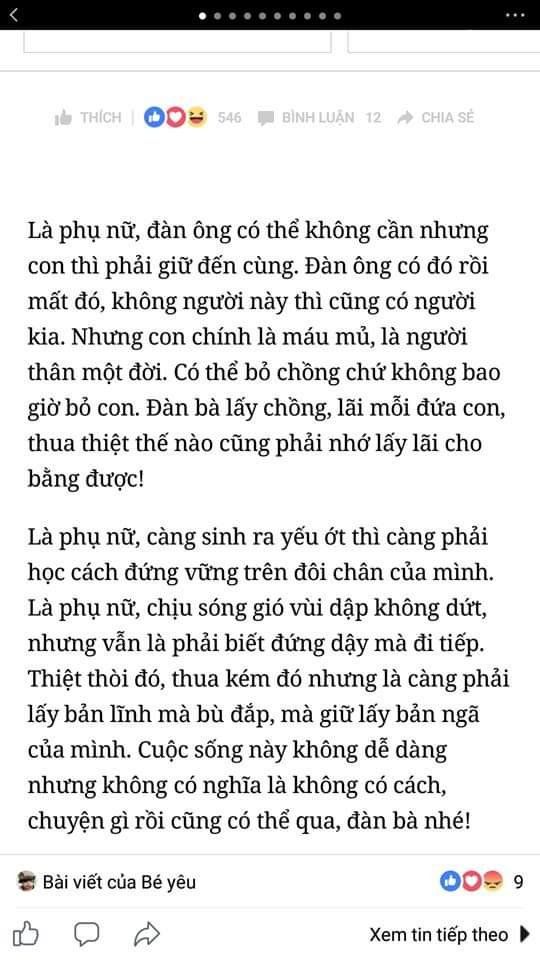 THÍCH | 546 BÌNH LUẬN 12 CHIA SẺ

Là phụ nữ, đàn ông có thể không cần nhưng con thì phải giữ đến cùng. Đàn ông có đó rồi mất đó, không người này thì cũng có người kia. Nhưng con chính là máu mủ, là người thân một đời. Có thể bỏ chồng chứ không bao giờ bỏ con. Đàn bà lấy chồng, lãi mỗi đứa con, thua thiệt thế nào cũng phải nhớ lấy lãi cho bằng được!

Là phụ nữ, càng sinh ra yếu ớt thì càng phải học cách đứng vững trên đôi chân của mình. Là phụ nữ, chịu sóng gió vùi dập không dứt, nhưng vẫn là phải biết đứng dậy mà đi tiếp. Thiệt thòi đó, thua kém đó nhưng là càng phải lấy bản lĩnh mà bù đắp, mà giữ lấy bản ngã của mình. Cuộc sống này không dễ dàng nhưng không có nghĩa là không có cách, chuyện gì rồi cũng có thể qua, đàn bà nhé!

Bài viết của Bé yêu 9

Xem tin tiếp theo